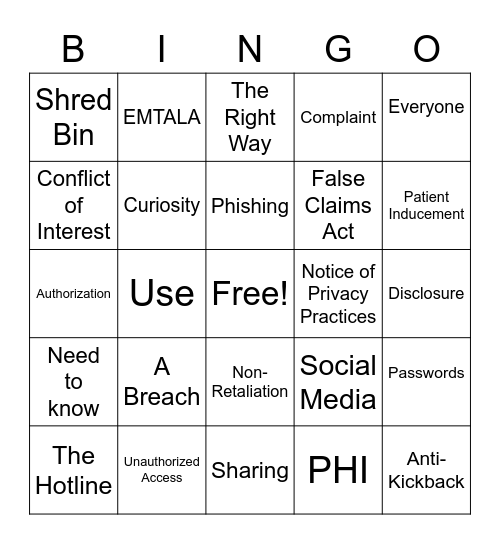 | B | I | N | G | O |
|---|---|---|---|---|
| Shred Bin | EMTALA | The Right Way | Complaint | Everyone |
| Conflict of Interest | Curiosity | Phishing | False Claims Act | Patient Inducement |
| Authorization | Use | Free! | Notice of Privacy Practices | Disclosure |
| Need to know | A Breach | Non-Retaliation | Social Media | Passwords |
| The Hotline | Unauthorized Access | Sharing | PHI | Anti-Kickback |